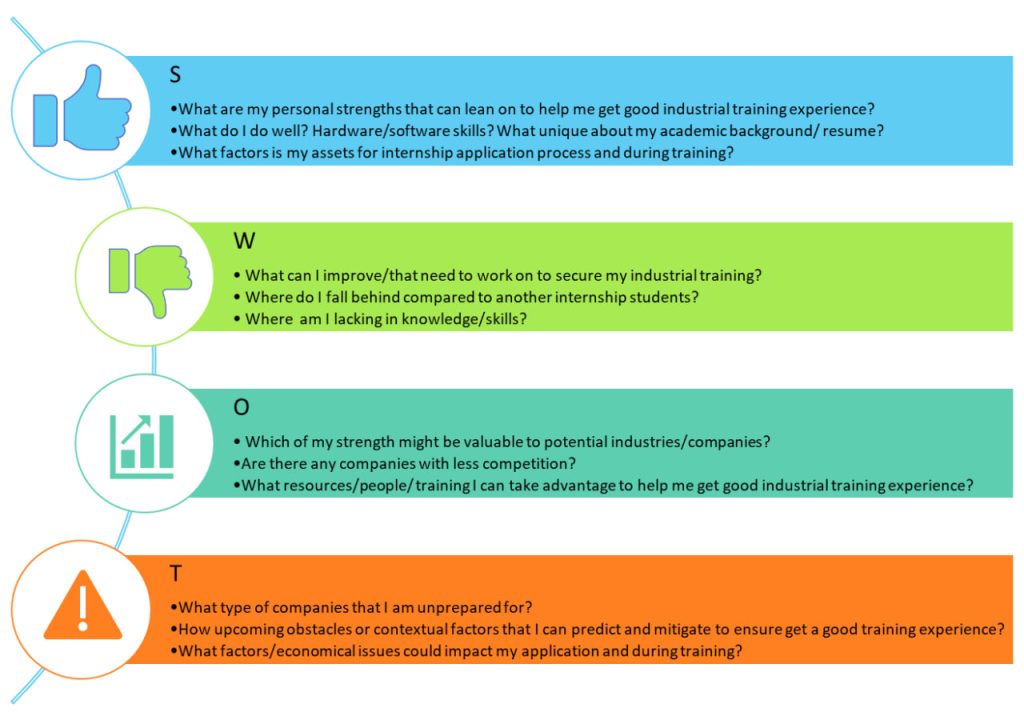 S

•What are my personal strengths that can lean on to help me get good industrial training experience?
•What do I do well? Hardware/software skills? What unique about my academic background/ resume?
•What factors is my assets for internship application process and during training?

W

• What can I improve/that need to work on to secure my industrial training?
• Where do I fall behind compared to another internship students?
• Where am I lacking in knowledge/skills?

O

• Which of my strength might be valuable to potential industries/companies?
•Are there any companies with less competition?
•What resources/people/ training I can take advantage to help me get good industrial training experience?

T

•What type of companies that I am unprepared for?
•How upcoming obstacles or contextual factors that I can predict and mitigate to ensure get a good training experience?
•What factors/economical issues could impact my application and during training?